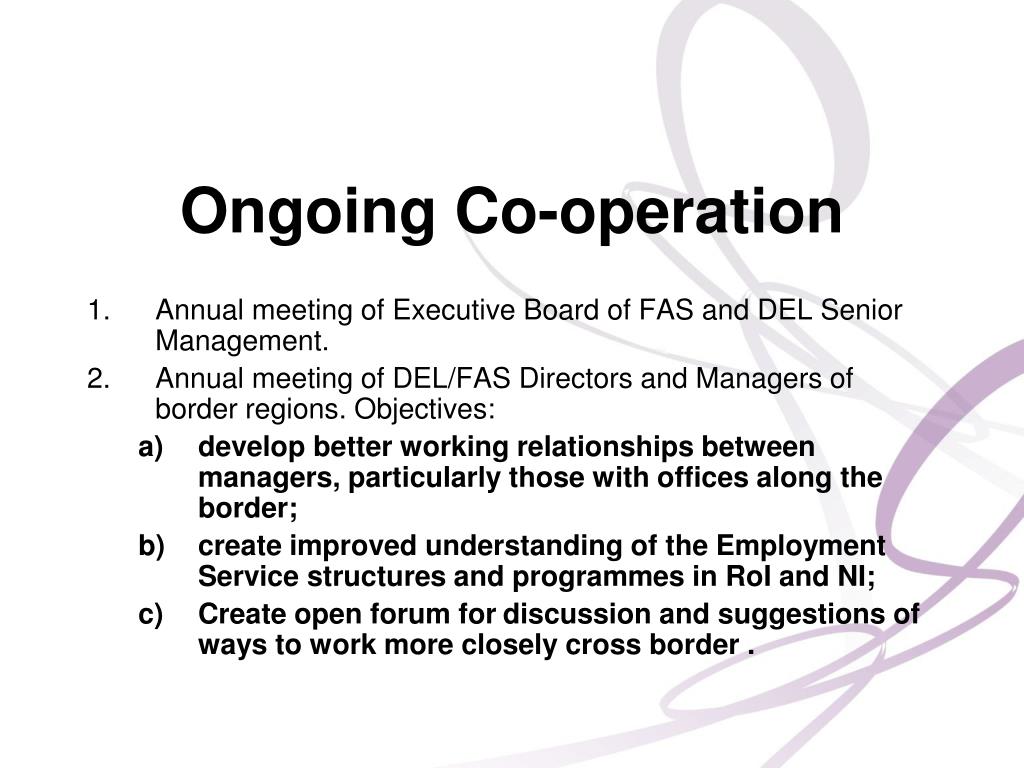 Ongoing Co-operation

1. Annual meeting of Executive Board of FAS and DEL Senior Management.
2. Annual meeting of DEL/FAS Directors and Managers of border regions. Objectives:
a) develop better working relationships between managers, particularly those with offices along the border;
b) create improved understanding of the Employment Service structures and programmes in RoI and NI;
c) Create open forum for discussion and suggestions of ways to work more closely cross border .